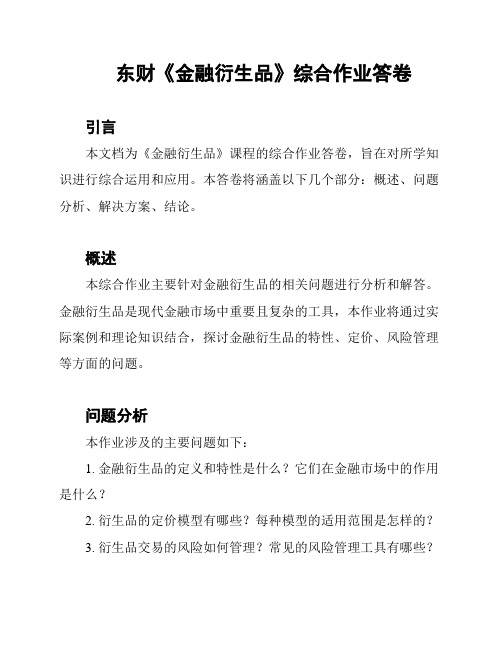 东财《金融衍生品》综合作业答卷

引言

本文档为《金融衍生品》课程的综合作业答卷，旨在对所学知识进行综合运用和应用。本答卷将涵盖以下几个部分：概述、问题分析、解决方案、结论。

概述

本综合作业主要针对金融衍生品的相关问题进行分析和解答。金融衍生品是现代金融市场中重要且复杂的工具，本作业将通过实际案例和理论知识结合，探讨金融衍生品的特性、定价、风险管理等方面的问题。

问题分析

本作业涉及的主要问题如下：

1. 金融衍生品的定义和特性是什么？它们在金融市场中的作用是什么？

2. 衍生品的定价模型有哪些？每种模型的适用范围是怎样的？

3. 衍生品交易的风险如何管理？常见的风险管理工具有哪些？